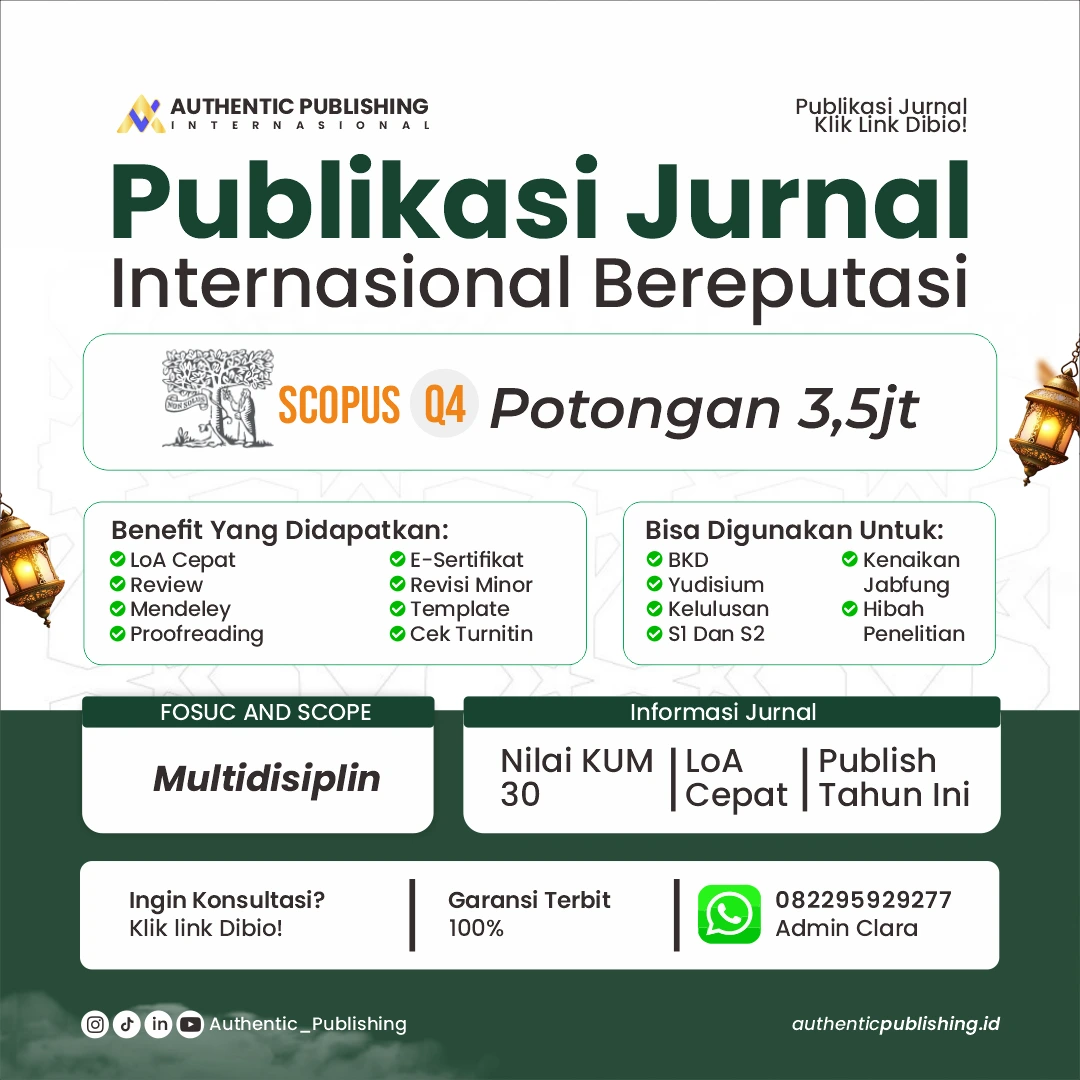 AUTHENTIC PUBLISHING
INTERNASIONAL

Publikasi Jurnal
Klik Link Dibio!

Publikasi Jurnal
Internasional Bereputasi

NON SOLUS

SCOPUS Q4 Potongan 3,5jt

Benefit Yang Didapatkan:
LoA Cepat
Review
Mendeley
Proofreading
E-Sertifikat
Revisi Minor
Template
Cek Turnitin

Bisa Digunakan Untuk:
BKD
Yudisium
Kelulusan
S1 Dan S2
Kenaikan Jabfung
Hibah Penelitian

FOSUC AND SCOPE
Multidisiplin

Informasi Jurnal
Nilai KUM 30
LoA Cepat
Publish Tahun Ini

Ingin Konsultasi?
Klik link Dibio!

Garansi Terbit
100%

082295929277
Admin Clara

Authentic_Publishing

authenticpublishing.id